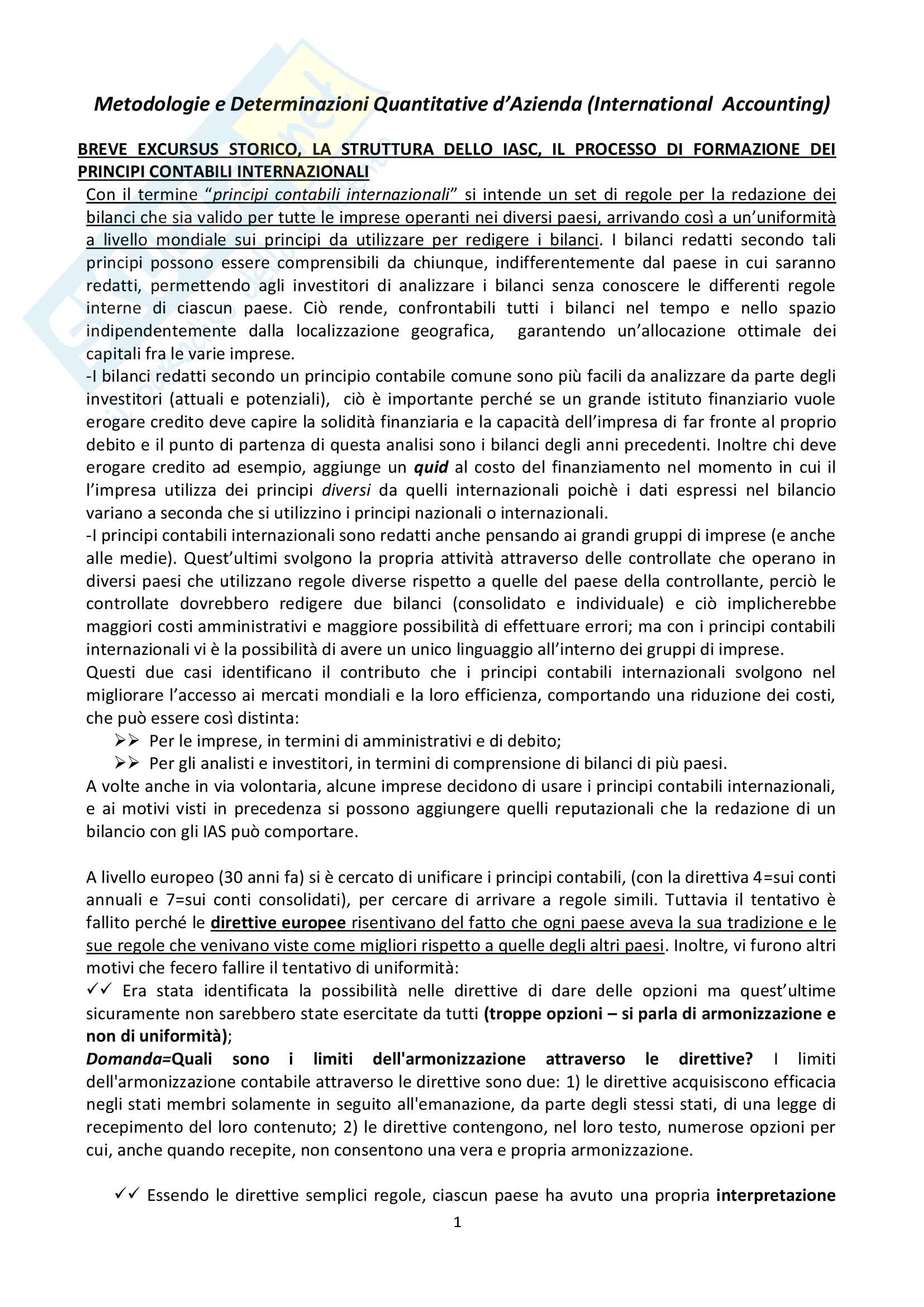 Metodologie e Determinazioni Quantitative d'Azienda (International Accounting)

BREVE EXCURSUS STORICO, LA STRUTTURA DELLO IASC, IL PROCESSO DI FORMAZIONE DEI PRINCIPI CONTABILI INTERNAZIONALI

Con il termine "principi contabili internazionali" si intende un set di regole per la redazione dei bilanci che sia valido per tutte le imprese operanti nei diversi paesi, arrivando così a un'uniformità a livello mondiale sui principi da utilizzare per redigere i bilanci. I bilanci redatti secondo tali principi possono essere comprensibili da chiunque, indifferentemente dal paese in cui saranno redatti, permettendo agli investitori di analizzare i bilanci senza conoscere le differenti regole interne di ciascun paese. Ciò rende, confrontabili tutti i bilanci nel tempo e nello spazio indipendentemente dalla localizzazione geografica, garantendo un'allocazione ottimale dei capitali fra le varie imprese.
-I bilanci redatti secondo un principio contabile comune sono più facili da analizzare da parte degli investitori (attuali e potenziali), ciò è importante perché se un grande istituto finanziario vuole erogare credito deve capire la solidità finanziaria e la capacità dell'impresa di far fronte al proprio debito e il punto di partenza di questa analisi sono i bilanci degli anni precedenti. Inoltre chi deve erogare credito ad esempio, aggiunge un quid al costo del finanziamento nel momento in cui il l'impresa utilizza dei principi diversi da quelli internazionali poichè i dati espressi nel bilancio variano a seconda che si utilizzino i principi nazionali o internazionali.
-I principi contabili internazionali sono redatti anche pensando ai grandi gruppi di imprese (e anche alle medie). Quest'ultimi svolgono la propria attività attraverso delle controllate che operano in diversi paesi che utilizzano regole diverse rispetto a quelle del paese della controllante, perciò le controllate dovrebbero redigere due bilanci (consolidato e individuale) e ciò implicherebbe maggiori costi amministrativi e maggiore possibilità di effettuare errori; ma con i principi contabili internazionali vi è la possibilità di avere un unico linguaggio all'interno dei gruppi di imprese.
Questi due casi identificano il contributo che i principi contabili internazionali svolgono nel migliorare l'accesso ai mercati mondiali e la loro efficienza, comportando una riduzione dei costi, che può essere così distinta:
➢➢ Per le imprese, in termini di amministrativi e di debito;
➢➢ Per gli analisti e investitori, in termini di comprensione di bilanci di più paesi.
A volte anche in via volontaria, alcune imprese decidono di usare i principi contabili internazionali, e ai motivi visti in precedenza si possono aggiungere quelli reputazionali che la redazione di un bilancio con gli IAS può comportare.

A livello europeo (30 anni fa) si è cercato di unificare i principi contabili, (con la direttiva 4=sui conti annuali e 7=sui conti consolidati), per cercare di arrivare a regole simili. Tuttavia il tentativo è fallito perché le direttive europee risentivano del fatto che ogni paese aveva la sua tradizione e le sue regole che venivano viste come migliori rispetto a quelle degli altri paesi. Inoltre, vi furono altri motivi che fecero fallire il tentativo di uniformità:
✓✓ Era stata identificata la possibilità nelle direttive di dare delle opzioni ma quest'ultime sicuramente non sarebbero state esercitate da tutti (troppe opzioni – si parla di armonizzazione e non di uniformità);
Domanda=Quali sono i limiti dell'armonizzazione attraverso le direttive? I limiti dell'armonizzazione contabile attraverso le direttive sono due: 1) le direttive acquisiscono efficacia negli stati membri solamente in seguito all'emanazione, da parte degli stessi stati, di una legge di recepimento del loro contenuto; 2) le direttive contengono, nel loro testo, numerose opzioni per cui, anche quando recepite, non consentono una vera e propria armonizzazione.

✓✓ Essendo le direttive semplici regole, ciascun paese ha avuto una propria interpretazione

1